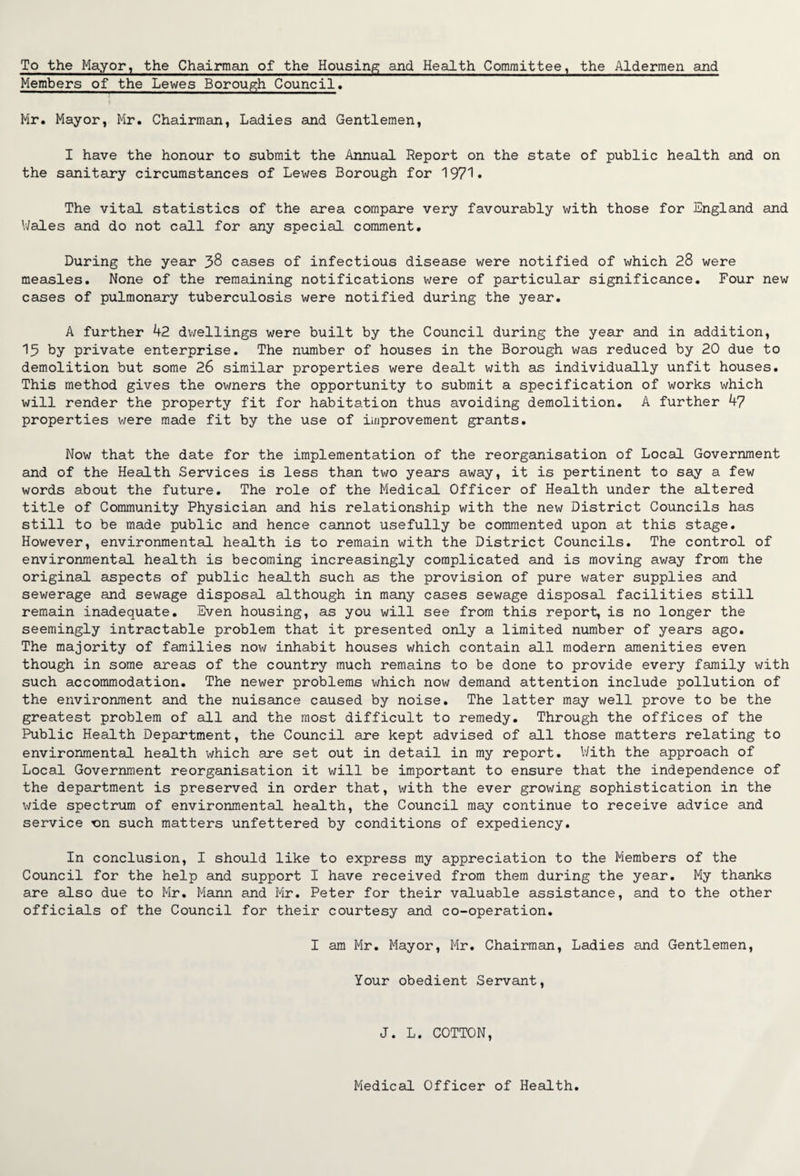 To the Mayor, the Chairman of the Housing and Health Committee, the Aldermen and Members of the Lewes Borough Council.

Mr. Mayor, Mr. Chairman, Ladies and Gentlemen,

I have the honour to submit the Annual Report on the state of public health and on the sanitary circumstances of Lewes Borough for 1971.

The vital statistics of the area compare very favourably with those for England and Wales and do not call for any special comment.

During the year 38 cases of infectious disease were notified of which 28 were measles. None of the remaining notifications were of particular significance. Four new cases of pulmonary tuberculosis were notified during the year.

A further 42 dwellings were built by the Council during the year and in addition, 15 by private enterprise. The number of houses in the Borough was reduced by 20 due to demolition but some 26 similar properties were dealt with as individually unfit houses. This method gives the owners the opportunity to submit a specification of works which will render the property fit for habitation thus avoiding demolition. A further 47 properties were made fit by the use of improvement grants.

Now that the date for the implementation of the reorganisation of Local Government and of the Health Services is less than two years away, it is pertinent to say a few words about the future. The role of the Medical Officer of Health under the altered title of Community Physician and his relationship with the new District Councils has still to be made public and hence cannot usefully be commented upon at this stage. However, environmental health is to remain with the District Councils. The control of environmental health is becoming increasingly complicated and is moving away from the original aspects of public health such as the provision of pure water supplies and sewerage and sewage disposal although in many cases sewage disposal facilities still remain inadequate. Even housing, as you will see from this report, is no longer the seemingly intractable problem that it presented only a limited number of years ago. The majority of families now inhabit houses which contain all modern amenities even though in some areas of the country much remains to be done to provide every family with such accommodation. The newer problems which now demand attention include pollution of the environment and the nuisance caused by noise. The latter may well prove to be the greatest problem of all and the most difficult to remedy. Through the offices of the Public Health Department, the Council are kept advised of all those matters relating to environmental health which are set out in detail in my report. With the approach of Local Government reorganisation it will be important to ensure that the independence of the department is preserved in order that, with the ever growing sophistication in the wide spectrum of environmental health, the Council may continue to receive advice and service on such matters unfettered by conditions of expediency.

In conclusion, I should like to express my appreciation to the Members of the Council for the help and support I have received from them during the year. My thanks are also due to Mr. Mann and Mr. Peter for their valuable assistance, and to the other officials of the Council for their courtesy and co-operation.

I am Mr. Mayor, Mr. Chairman, Ladies and Gentlemen,

Your obedient Servant,

J. L. COTTON,

Medical Officer of Health.